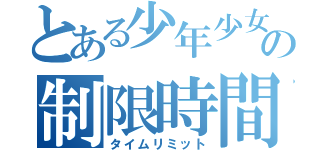 とある少年少女の
制限時間
タイムリミット